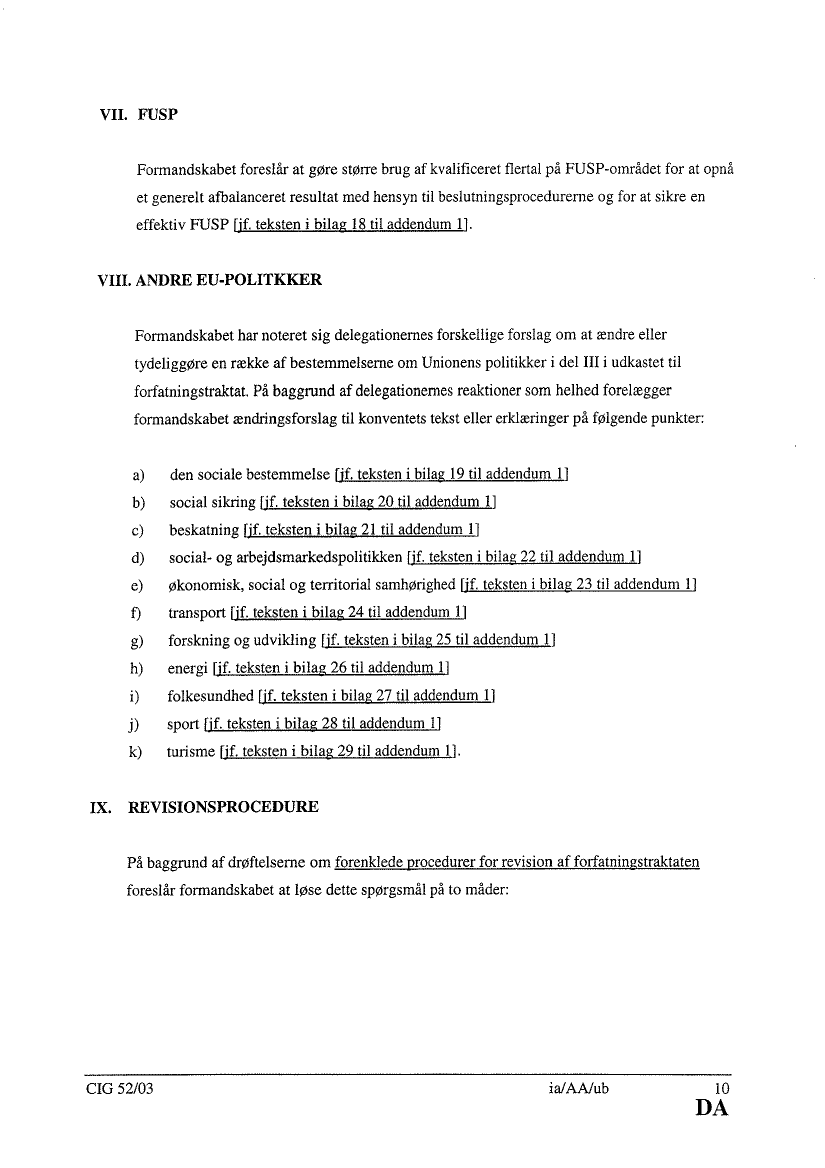 VII. FUSP

Formandskabet foreslår at gøre større brug af kvalificeret flertal på FUSP-området for at opnå et generelt afbalanceret resultat med hensyn til beslutningsprocedurerne og for at sikre en effektiv FUSP [jf. teksten i bilag 18 til addendum 1].

VIII. ANDRE EU-POLITKKER

Formandskabet har noteret sig delegationernes forskellige forslag om at ændre eller tydeliggøre en række af bestemmelserne om Unionens politikker i del III i udkastet til forfatningstraktat. På baggrund af delegationernes reaktioner som helhed forelægger formandskabet ændringsforslag til konventets tekst eller erklæringer på følgende punkter:

a) den sociale bestemmelse [jf. teksten i bilag 19 til addendum 1]
b) social sikring [jf. teksten i bilag 20 til addendum 1]
c) beskatning [jf. teksten i bilag 21 til addendum 1]
d) social- og arbejdsmarkedspolitikken [jf. teksten i bilag 22 til addendum 1]
e) økonomisk, social og territorial samhørighed [jf. teksten i bilag 23 til addendum 1]
f) transport [jf. teksten i bilag 24 til addendum 1]
g) forskning og udvikling [jf. teksten i bilag 25 til addendum 1]
h) energi [jf. teksten i bilag 26 til addendum 1]
i) folkesundhed [jf. teksten i bilag 27 til addendum 1]
j) sport [jf. teksten i bilag 28 til addendum 1]
k) turisme [jf. teksten i bilag 29 til addendum 1].

IX. REVISIONSPROCEDURE

På baggrund af drøftelserne om forenklede procedurer for revision af forfatningstraktaten foreslår formandskabet at løse dette spørgsmål på to måder:

CIG 52/03 ia/AA/ub 10
DA